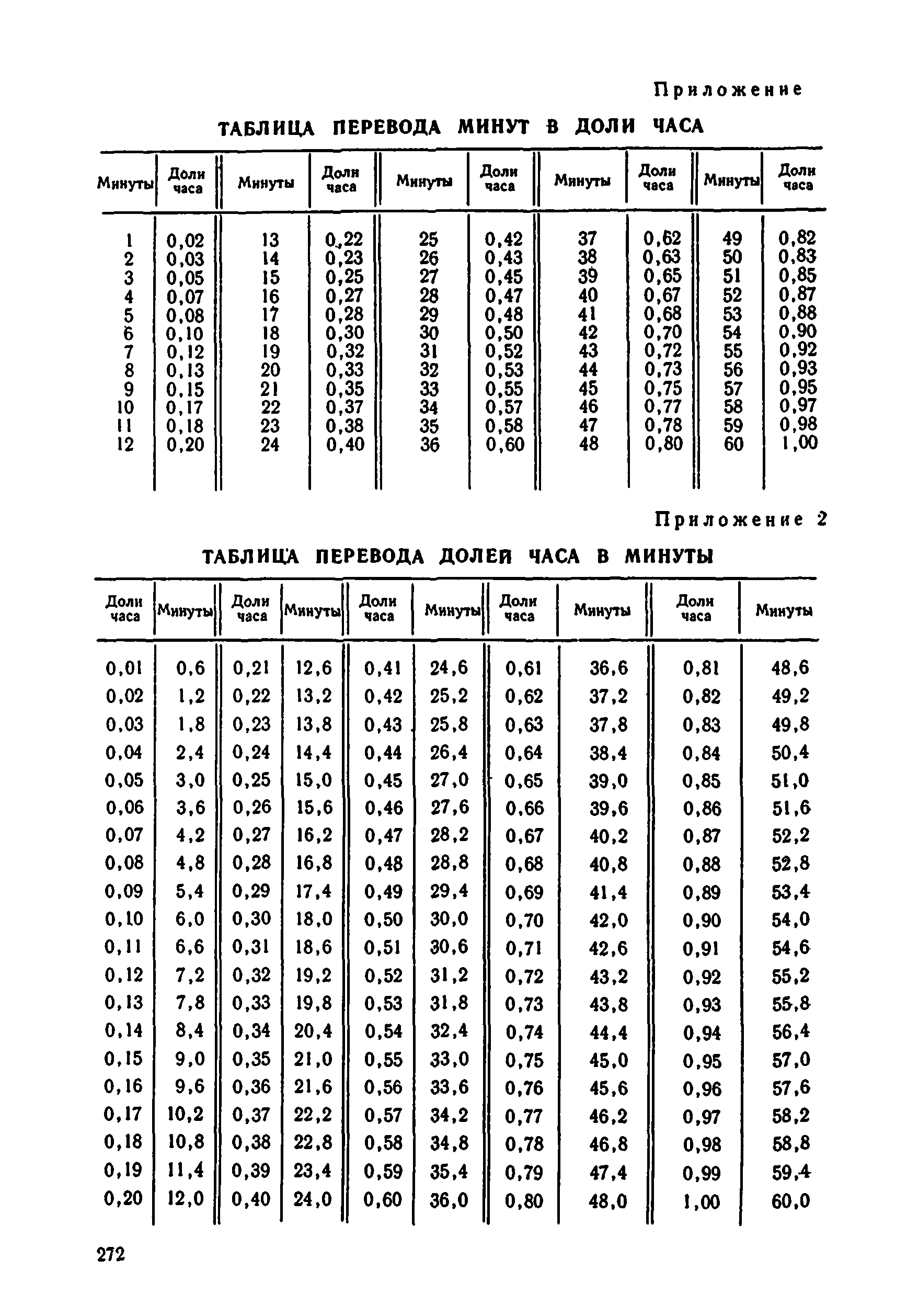 Приложение

ТАБЛИЦА ПЕРЕВОДА МИНУТ В ДОЛИ ЧАСА

| Минуты | Доли часа | Минуты | Доли часа | Минуты | Доли часа | Минуты | Доли часа | Минуты | Доли часа |
|---|---|---|---|---|---|---|---|---|---|
| 1 | 0,02 | 13 | 0,22 | 25 | 0,42 | 37 | 0,62 | 49 | 0,82 |
| 2 | 0,03 | 14 | 0,23 | 26 | 0,43 | 38 | 0,63 | 50 | 0,83 |
| 3 | 0,05 | 15 | 0,25 | 27 | 0,45 | 39 | 0,65 | 51 | 0,85 |
| 4 | 0,07 | 16 | 0,27 | 28 | 0,47 | 40 | 0,67 | 52 | 0,87 |
| 5 | 0,08 | 17 | 0,28 | 29 | 0,48 | 41 | 0,68 | 53 | 0,88 |
| 6 | 0,10 | 18 | 0,30 | 30 | 0,50 | 42 | 0,70 | 54 | 0,90 |
| 7 | 0,12 | 19 | 0,32 | 31 | 0,52 | 43 | 0,72 | 55 | 0,92 |
| 8 | 0,13 | 20 | 0,33 | 32 | 0,53 | 44 | 0,73 | 56 | 0,93 |
| 9 | 0,15 | 21 | 0,35 | 33 | 0,55 | 45 | 0,75 | 57 | 0,95 |
| 10 | 0,17 | 22 | 0,37 | 34 | 0,57 | 46 | 0,77 | 58 | 0,97 |
| 11 | 0,18 | 23 | 0,38 | 35 | 0,58 | 47 | 0,78 | 59 | 0,98 |
| 12 | 0,20 | 24 | 0,40 | 36 | 0,60 | 48 | 0,80 | 60 | 1,00 |

Приложение 2

ТАБЛИЦА ПЕРЕВОДА ДОЛЕЙ ЧАСА В МИНУТЫ

| Доли часа | Минуты | Доли часа | Минуты | Доли часа | Минуты | Доли часа | Минуты | Доли часа | Минуты |
|---|---|---|---|---|---|---|---|---|---|
| 0,01 | 0,6 | 0,21 | 12,6 | 0,41 | 24,6 | 0,61 | 36,6 | 0,81 | 48,6 |
| 0,02 | 1,2 | 0,22 | 13,2 | 0,42 | 25,2 | 0,62 | 37,2 | 0,82 | 49,2 |
| 0,03 | 1,8 | 0,23 | 13,8 | 0,43 | 25,8 | 0,63 | 37,8 | 0,83 | 49,8 |
| 0,04 | 2,4 | 0,24 | 14,4 | 0,44 | 26,4 | 0,64 | 38,4 | 0,84 | 50,4 |
| 0,05 | 3,0 | 0,25 | 15,0 | 0,45 | 27,0 | 0,65 | 39,0 | 0,85 | 51,0 |
| 0,06 | 3,6 | 0,26 | 15,6 | 0,46 | 27,6 | 0,66 | 39,6 | 0,86 | 51,6 |
| 0,07 | 4,2 | 0,27 | 16,2 | 0,47 | 28,2 | 0,67 | 40,2 | 0,87 | 52,2 |
| 0,08 | 4,8 | 0,28 | 16,8 | 0,48 | 28,8 | 0,68 | 40,8 | 0,88 | 52,8 |
| 0,09 | 5,4 | 0,29 | 17,4 | 0,49 | 29,4 | 0,69 | 41,4 | 0,89 | 53,4 |
| 0,10 | 6,0 | 0,30 | 18,0 | 0,50 | 30,0 | 0,70 | 42,0 | 0,90 | 54,0 |
| 0,11 | 6,6 | 0,31 | 18,6 | 0,51 | 30,6 | 0,71 | 42,6 | 0,91 | 54,6 |
| 0,12 | 7,2 | 0,32 | 19,2 | 0,52 | 31,2 | 0,72 | 43,2 | 0,92 | 55,2 |
| 0,13 | 7,8 | 0,33 | 19,8 | 0,53 | 31,8 | 0,73 | 43,8 | 0,93 | 55,8 |
| 0,14 | 8,4 | 0,34 | 20,4 | 0,54 | 32,4 | 0,74 | 44,4 | 0,94 | 56,4 |
| 0,15 | 9,0 | 0,35 | 21,0 | 0,55 | 33,0 | 0,75 | 45,0 | 0,95 | 57,0 |
| 0,16 | 9,6 | 0,36 | 21,6 | 0,56 | 33,6 | 0,76 | 45,6 | 0,96 | 57,6 |
| 0,17 | 10,2 | 0,37 | 22,2 | 0,57 | 34,2 | 0,77 | 46,2 | 0,97 | 58,2 |
| 0,18 | 10,8 | 0,38 | 22,8 | 0,58 | 34,8 | 0,78 | 46,8 | 0,98 | 58,8 |
| 0,19 | 11,4 | 0,39 | 23,4 | 0,59 | 35,4 | 0,79 | 47,4 | 0,99 | 59,4 |
| 0,20 | 12,0 | 0,40 | 24,0 | 0,60 | 36,0 | 0,80 | 48,0 | 1,00 | 60,0 |

272